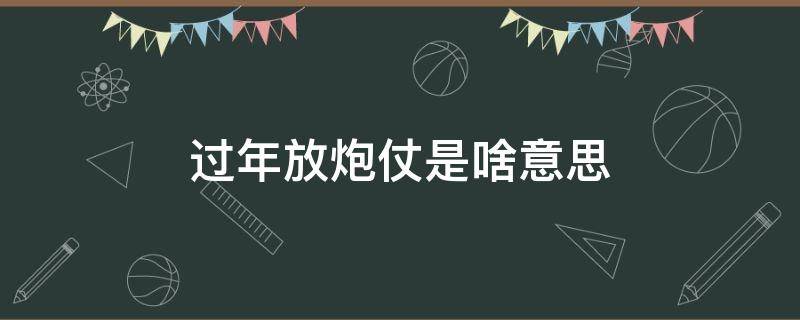 过年放炮仗是啥意思